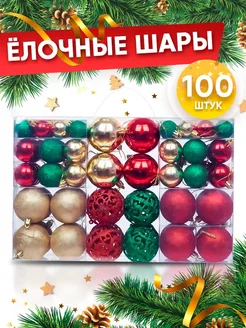 ЁЛОЧНЫЕ ШАРЫ

100
ШТУК